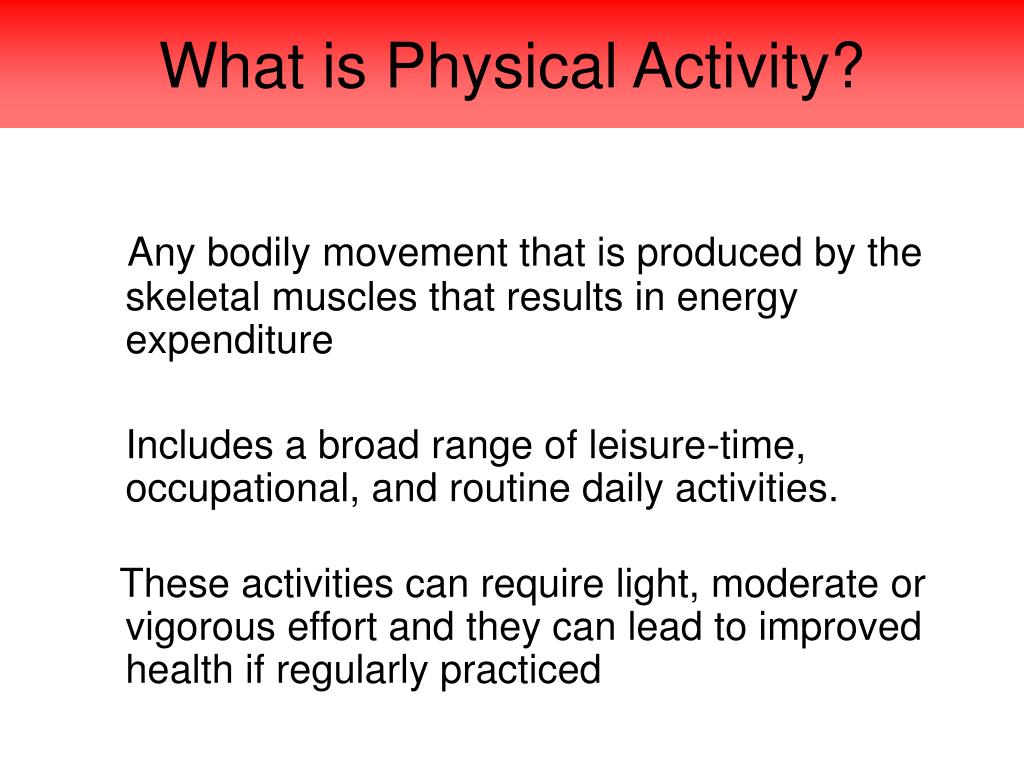 What is Physical Activity?

Any bodily movement that is produced by the skeletal muscles that results in energy expenditure

Includes a broad range of leisure-time, occupational, and routine daily activities.

These activities can require light, moderate or vigorous effort and they can lead to improved health if regularly practiced